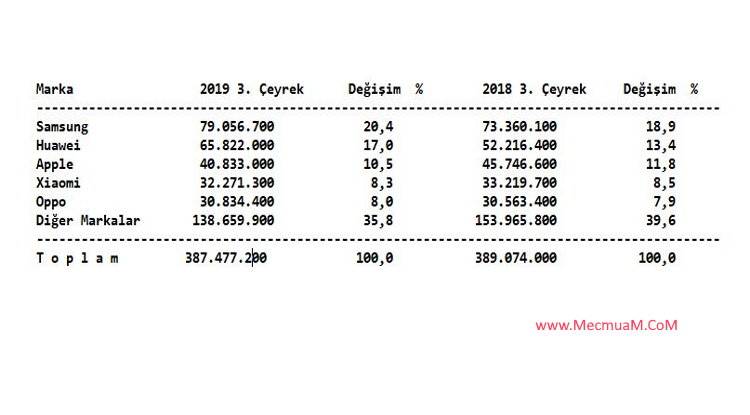 | Marka | 2019 3. Çeyrek | Değişim % | 2018 3. Çeyrek | Değişim % |
|---|---|---|---|---|
| Samsung | 79.056.700 | 20,4 | 73.360.100 | 18,9 |
| Huawei | 65.822.000 | 17,0 | 52.216.400 | 13,4 |
| Apple | 40.833.000 | 10,5 | 45.746.600 | 11,8 |
| Xiaomi | 32.271.300 | 8,3 | 33.219.700 | 8,5 |
| Oppo | 30.834.400 | 8,0 | 30.563.400 | 7,9 |
| Diğer Markalar | 138.659.900 | 35,8 | 153.965.800 | 39,6 |
| T o p l a m | 387.477.200 | 100,0 | 389.074.000 | 100,0 |

www.MecmuaM.CoM